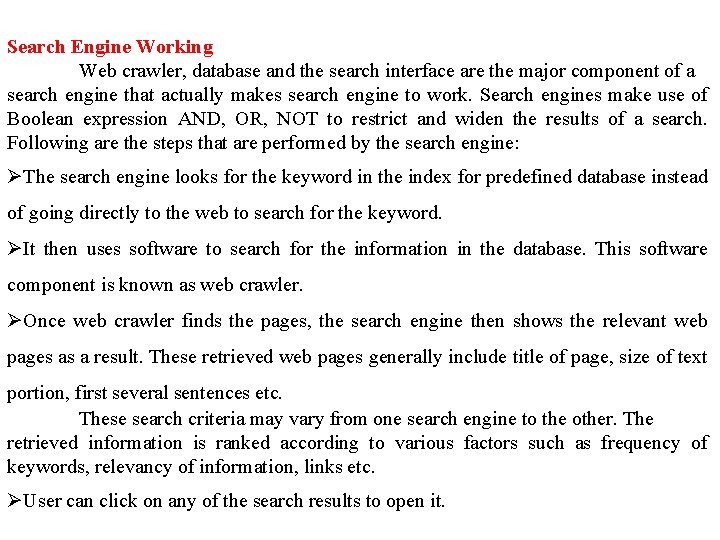 Search Engine Working

Web crawler, database and the search interface are the major component of a search engine that actually makes search engine to work. Search engines make use of Boolean expression AND, OR, NOT to restrict and widen the results of a search. Following are the steps that are performed by the search engine:

➢The search engine looks for the keyword in the index for predefined database instead of going directly to the web to search for the keyword.

➢It then uses software to search for the information in the database. This software component is known as web crawler.

➢Once web crawler finds the pages, the search engine then shows the relevant web pages as a result. These retrieved web pages generally include title of page, size of text portion, first several sentences etc.

These search criteria may vary from one search engine to the other. The retrieved information is ranked according to various factors such as frequency of keywords, relevancy of information, links etc.

➢User can click on any of the search results to open it.